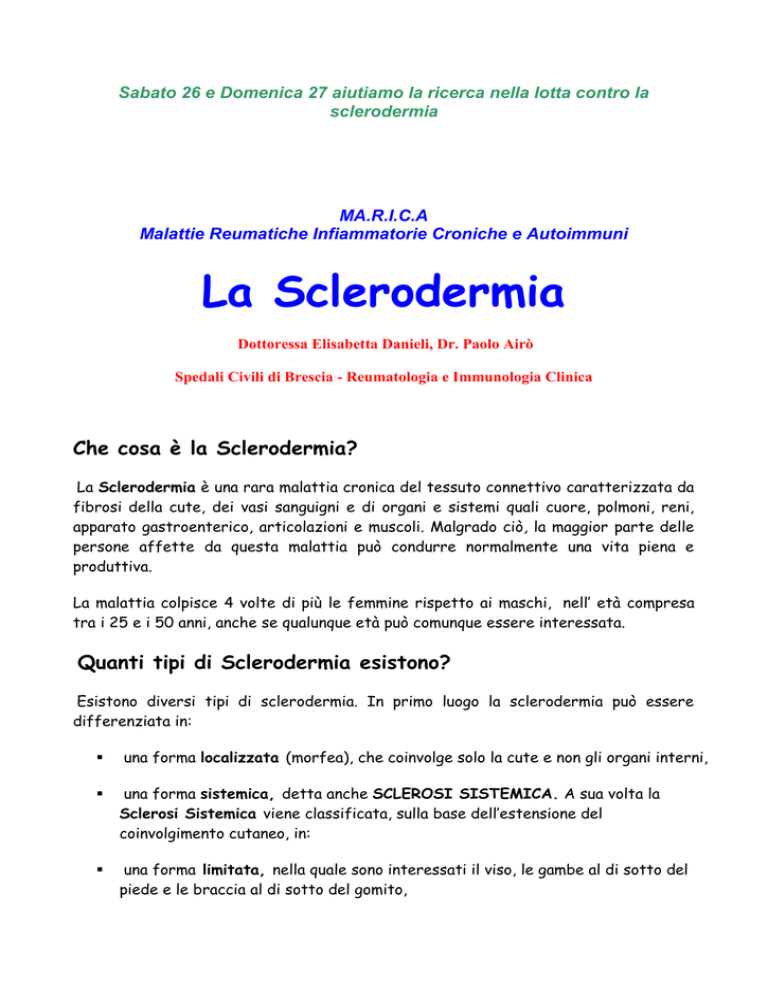 Sabato 26 e Domenica 27 aiutiamo la ricerca nella lotta contro la sclerodermia

MA.R.I.C.A
Malattie Reumatiche Infiammatorie Croniche e Autoimmuni

La Sclerodermia

Dottoressa Elisabetta Danieli, Dr. Paolo Airò

Spedali Civili di Brescia - Reumatologia e Immunologia Clinica

Che cosa è la Sclerodermia?

La Sclerodermia è una rara malattia cronica del tessuto connettivo caratterizzata da fibrosi della cute, dei vasi sanguigni e di organi e sistemi quali cuore, polmoni, reni, apparato gastroenterico, articolazioni e muscoli. Malgrado ciò, la maggior parte delle persone affette da questa malattia può condurre normalmente una vita piena e produttiva.

La malattia colpisce 4 volte di più le femmine rispetto ai maschi, nell' età compresa tra i 25 e i 50 anni, anche se qualunque età può comunque essere interessata.

Quanti tipi di Sclerodermia esistono?

Esistono diversi tipi di sclerodermia. In primo luogo la sclerodermia può essere differenziata in:

▪ una forma localizzata (morfea), che coinvolge solo la cute e non gli organi interni,

▪ una forma sistemica, detta anche SCLEROSI SISTEMICA. A sua volta la Sclerosi Sistemica viene classificata, sulla base dell'estensione del coinvolgimento cutaneo, in:

▪ una forma limitata, nella quale sono interessati il viso, le gambe al di sotto del piede e le braccia al di sotto del gomito,